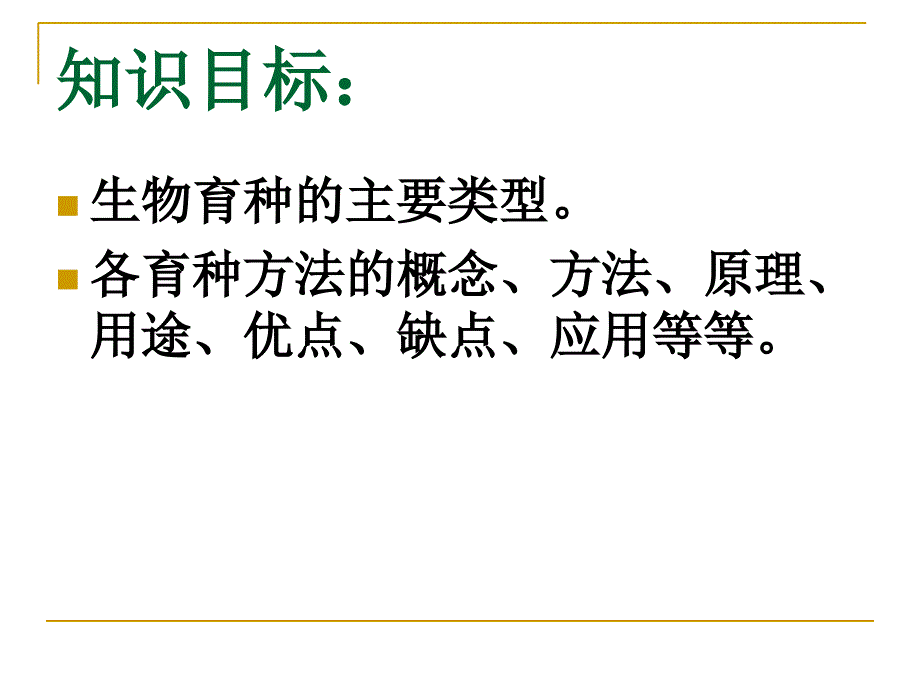 知识目标：

生物育种的主要类型。

各育种方法的概念、方法、原理、用途、优点、缺点、应用等等。